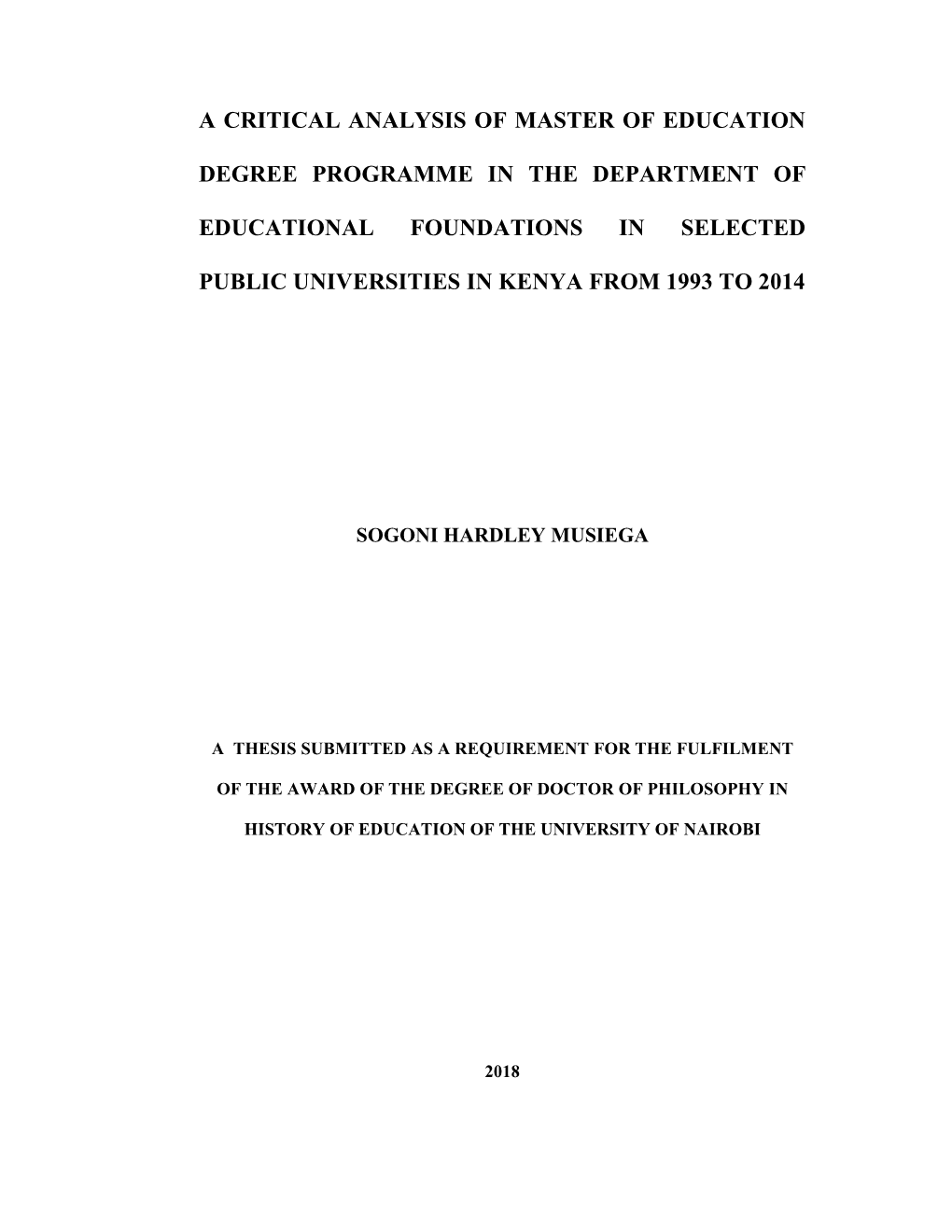 A CRITICAL ANALYSIS OF MASTER OF EDUCATION DEGREE PROGRAMME IN THE DEPARTMENT OF EDUCATIONAL FOUNDATIONS IN SELECTED PUBLIC UNIVERSITIES IN KENYA FROM 1993 TO 2014

SOGONI HARDLEY MUSIEGA

A THESIS SUBMITTED AS A REQUIREMENT FOR THE FULFILMENT OF THE AWARD OF THE DEGREE OF DOCTOR OF PHILOSOPHY IN HISTORY OF EDUCATION OF THE UNIVERSITY OF NAIROBI

2018